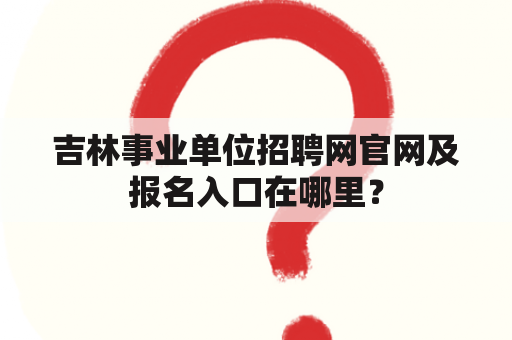 吉林事业单位招聘网官网及报名入口在哪里？